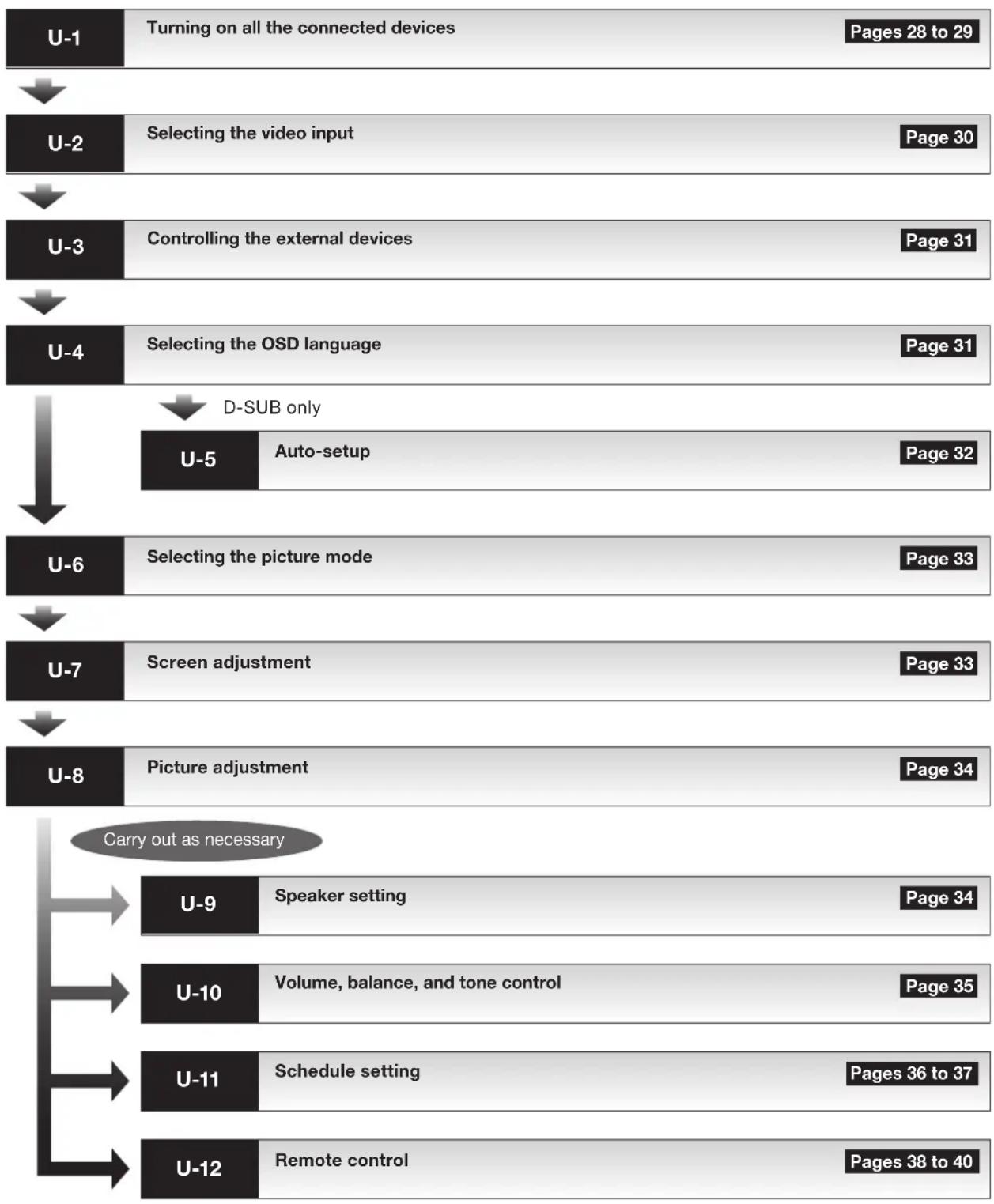 U-1 Turning on all the connected devices Pages 28 to 29

U-2 Selecting the video input Page 30

U-3 Controlling the external devices Page 31

U-4 Selecting the OSD language Page 31

D-SUB only

U-5 Auto-setup Page 32

U-6 Selecting the picture mode Page 33

U-7 Screen adjustment Page 33

U-8 Picture adjustment Page 34

Carry out as necessary

U-9 Speaker setting Page 34

U-10 Volume, balance, and tone control Page 35

U-11 Schedule setting Pages 36 to 37

U-12 Remote control Pages 38 to 40